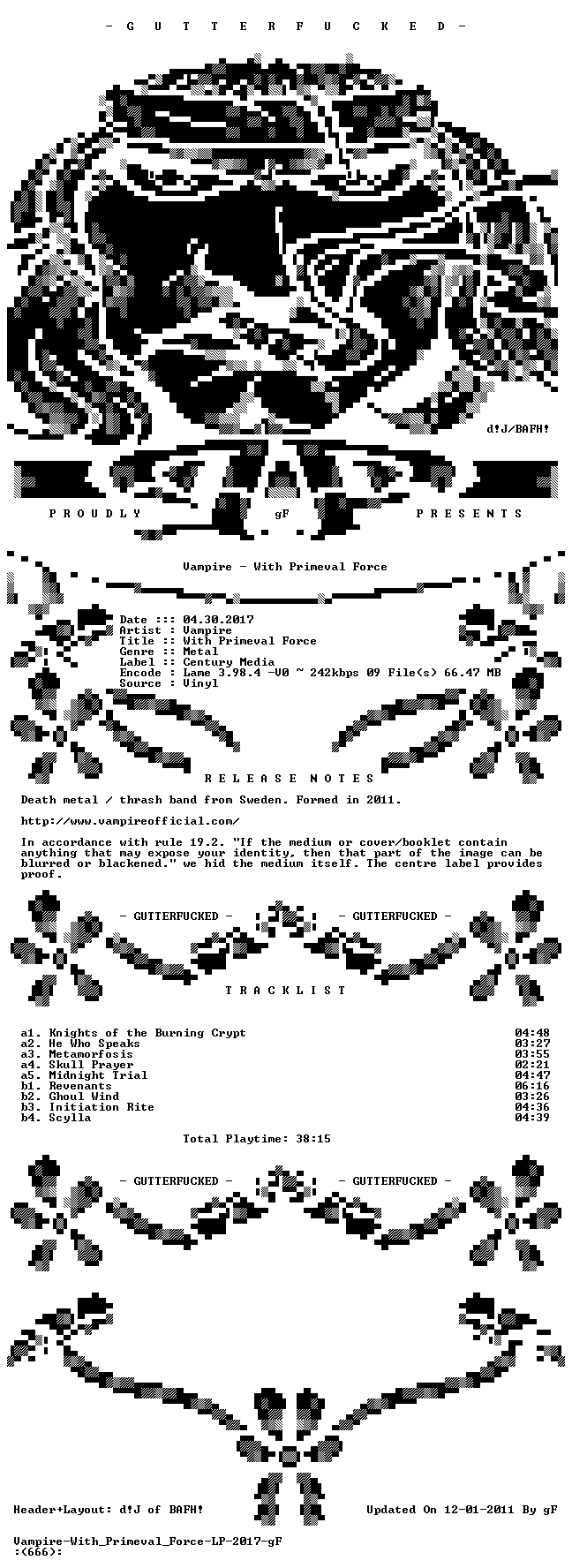 - G U T T E R F U C K E D -

d!J/BAFH!

P R O U D L Y gF P R E S E N T S

Vampire - With Primeval Force

Date ::: 04.30.2017
Artist : Vampire
Title :: With Primeval Force
Genre :: Metal
Label :: Century Media
Encode : Lame 3.98.4 -V0 ~ 242kbps 09 File(s) 66.47 MB
Source : Vinyl

R E L E A S E N O T E S

Death metal / thrash band from Sweden. Formed in 2011.

http://www.vampireofficial.com/

In accordance with rule 19.2. "If the medium or cover/booklet contain anything that may expose your identity, then that part of the image can be blurred or blackened." we hid the medium itself. The centre label provides proof.

- GUTTERFUCKED - - GUTTERFUCKED -

T R A C K L I S T

| | |
|---|---|
| a1. Knights of the Burning Crypt | 04:48 |
| a2. He Who Speaks | 03:27 |
| a3. Metamorfosis | 03:55 |
| a4. Skull Prayer | 02:21 |
| a5. Midnight Trial | 04:47 |
| b1. Revenants | 06:16 |
| b2. Ghoul Wind | 03:26 |
| b3. Initiation Rite | 04:36 |
| b4. Scylla | 04:39 |

Total Playtime: 38:15

- GUTTERFUCKED - - GUTTERFUCKED -

Header+Layout: d!J of BAFH! Updated On 12-01-2011 By gF

Vampire-With_Primeval_Force-LP-2017-gF
:(666):